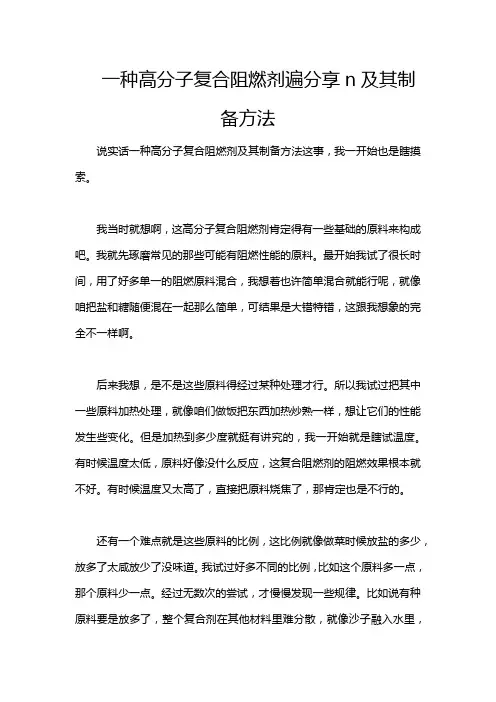 一种高分子复合阻燃剂遍分享 n 及其制备方法

说实话一种高分子复合阻燃剂及其制备方法这事，我一开始也是瞎摸索。

我当时就想啊，这高分子复合阻燃剂肯定得有一些基础的原料来构成吧。我就先琢磨常见的那些可能有阻燃性能的原料。最开始我试了很长时间，用了好多单一的阻燃原料混合，我想着也许简单混合就能行呢，就像咱把盐和糖随便混在一起那么简单，可结果是大错特错，这跟我想象的完全不一样啊。

后来我想，是不是这些原料得经过某种处理才行。所以我试过把其中一些原料加热处理，就像咱们做饭把东西加热炒熟一样，想让它们的性能发生些变化。但是加热到多少度就挺有讲究的，我一开始就是瞎试温度。有时候温度太低，原料好像没什么反应，这复合阻燃剂的阻燃效果根本就不好。有时候温度又太高了，直接把原料烧焦了，那肯定也是不行的。

还有一个难点就是这些原料的比例，这比例就像做菜时候放盐的多少，放多了太咸放少了没味道。我试过好多不同的比例，比如这个原料多一点，那个原料少一点。经过无数次的尝试，才慢慢发现一些规律。比如说有种原料要是放多了，整个复合剂在其他材料里难分散，就像沙子融入水里，